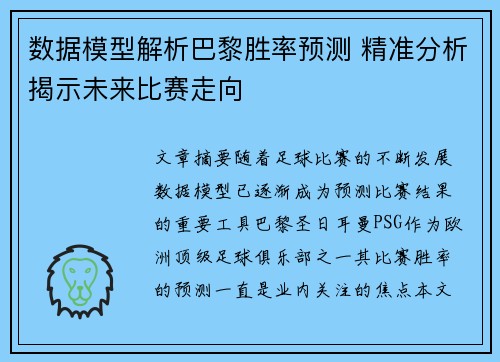 数据模型解析巴黎胜率预测 精准分析揭示未来比赛走向

文章摘要随着足球比赛的不断发展数据模型已逐渐成为预测比赛结果的重要工具巴黎圣日耳曼PSG作为欧洲顶级足球俱乐部之一其比赛胜率的预测一直是业内关注的焦点本文